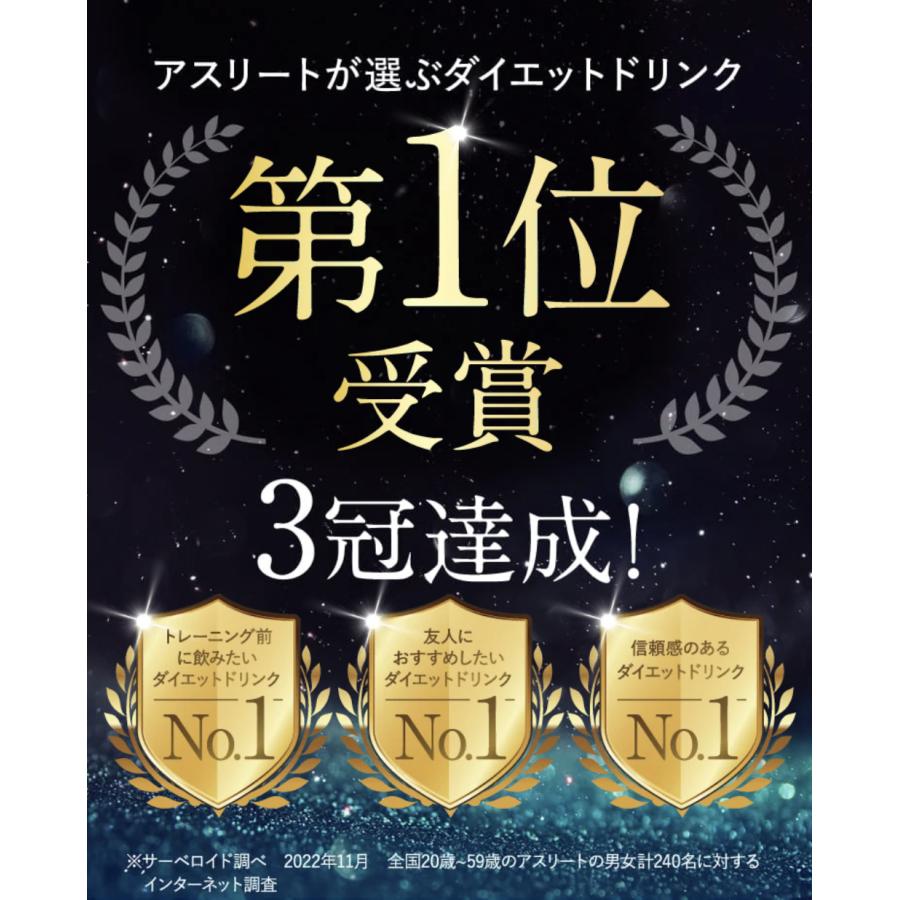 アスリートが選ぶダイエットドリンク

第1位
受賞

3冠達成!

トレーニング前に飲みたいダイエットドリンク
No.1

友人におすすめしたいダイエットドリンク
No.1

信頼感のあるダイエットドリンク
No.1

※サーベロイド調べ　2022年11月　全国20歳~59歳のアスリートの男女計240名に対するインターネット調査